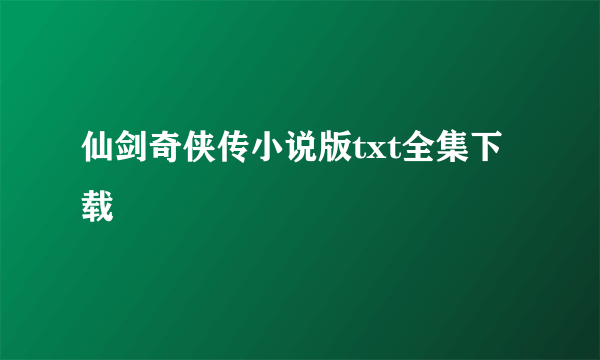 仙剑奇侠传小说版txt全集下载